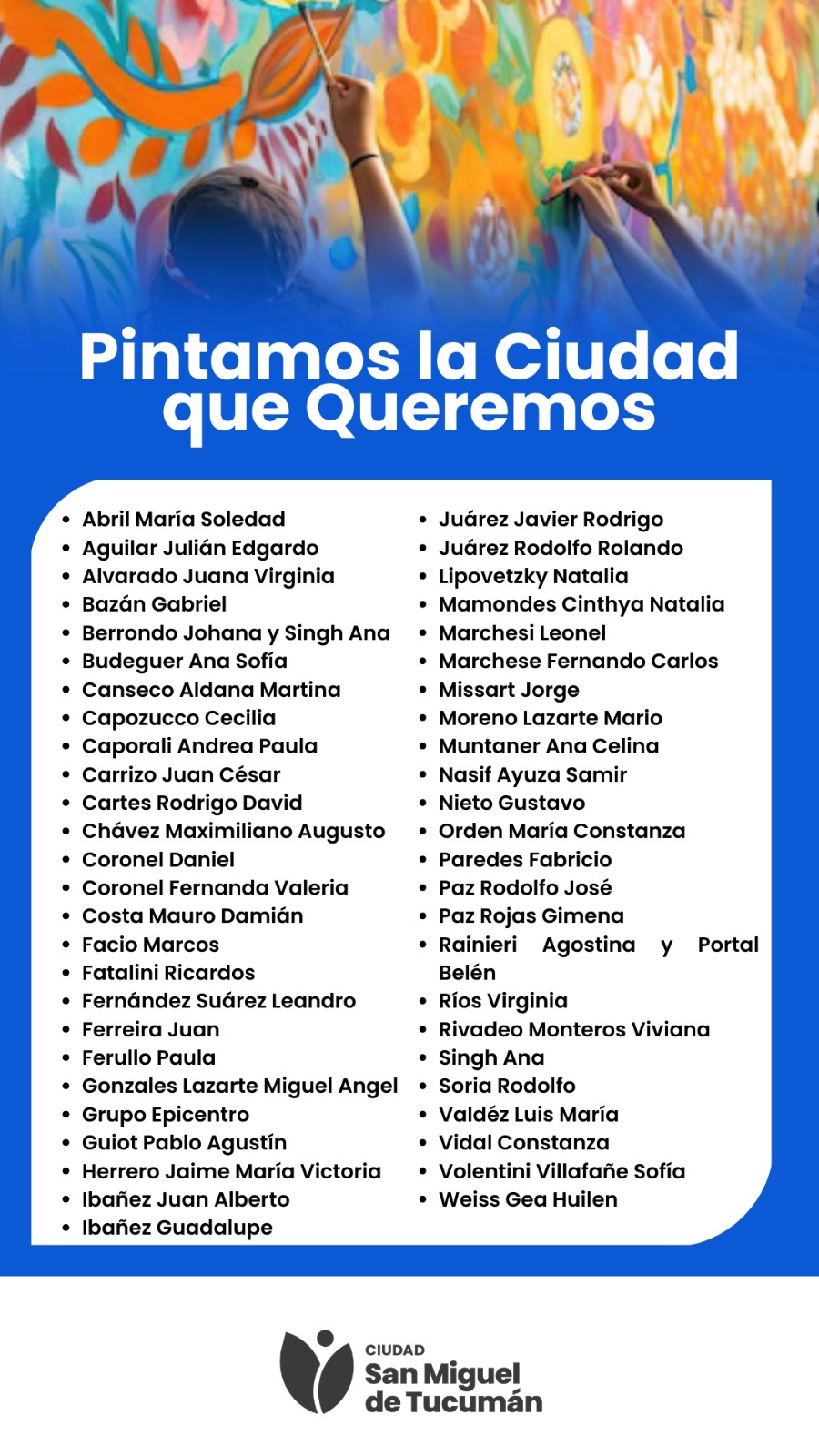 Pintamos la Ciudad que Queremos

- Abril María Soledad
- Aguilar Julián Edgardo
- Alvarado Juana Virginia
- Bazán Gabriel
- Berrondo Johana y Singh Ana
- Budeguer Ana Sofía
- Canseco Aldana Martina
- Capozucco Cecilia
- Caporali Andrea Paula
- Carrizo Juan César
- Cartes Rodrigo David
- Chávez Maximiliano Augusto
- Coronel Daniel
- Coronel Fernanda Valeria
- Costa Mauro Damián
- Facio Marcos
- Fatalini Ricardos
- Fernández Suárez Leandro
- Ferreira Juan
- Ferullo Paula
- Gonzales Lazarte Miguel Angel
- Grupo Epicentro
- Guiot Pablo Agustín
- Herrero Jaime María Victoria
- Ibañez Juan Alberto
- Ibañez Guadalupe

- Juárez Javier Rodrigo
- Juárez Rodolfo Rolando
- Lipovetzky Natalia
- Mamondes Cinthya Natalia
- Marchesi Leonel
- Marchese Fernando Carlos
- Missart Jorge
- Moreno Lazarte Mario
- Muntaner Ana Celina
- Nasif Ayuza Samir
- Nieto Gustavo
- Orden María Constanza
- Paredes Fabricio
- Paz Rodolfo José
- Paz Rojas Gimena
- Rainieri Agostina y Portal Belén
- Ríos Virginia
- Rivadeo Monteros Viviana
- Singh Ana
- Soria Rodolfo
- Valdéz Luis María
- Vidal Constanza
- Volentini Villafañe Sofía
- Weiss Gea Huilen

CIUDAD
San Miguel de Tucumán